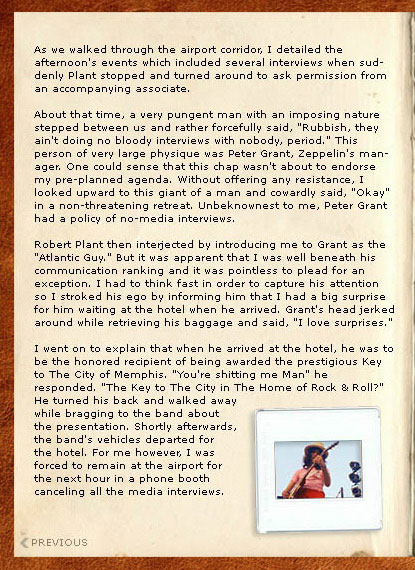 As we walked through the airport corridor, I detailed the afternoon's events which included several interviews when suddenly Plant stopped and turned around to ask permission from an accompanying associate.

About that time, a very pungent man with an imposing nature stepped between us and rather forcefully said, "Rubbish, they ain't doing no bloody interviews with nobody, period." This person of very large physique was Peter Grant, Zeppelin's manager. One could sense that this chap wasn't about to endorse my pre-planned agenda. Without offering any resistance, I looked upward to this giant of a man and cowardly said, "Okay" in a non-threatening retreat. Unbeknownest to me, Peter Grant had a policy of no-media interviews.

Robert Plant then interjected by introducing me to Grant as the "Atlantic Guy." But it was apparent that I was well beneath his communication ranking and it was pointless to plead for an exception. I had to think fast in order to capture his attention so I stroked his ego by informing him that I had a big surprise for him waiting at the hotel when he arrived. Grant's head jerked around while retrieving his baggage and said, "I love surprises."

I went on to explain that when he arrived at the hotel, he was to be the honored recipient of being awarded the prestigious Key to The City of Memphis. "You're shitting me Man" he responded. "The Key to The City in The Home of Rock & Roll?" He turned his back and walked away while bragging to the band about the presentation. Shortly afterwards, the band's vehicles departed for the hotel. For me however, I was forced to remain at the airport for the next hour in a phone booth canceling all the media interviews.

PREVIOUS